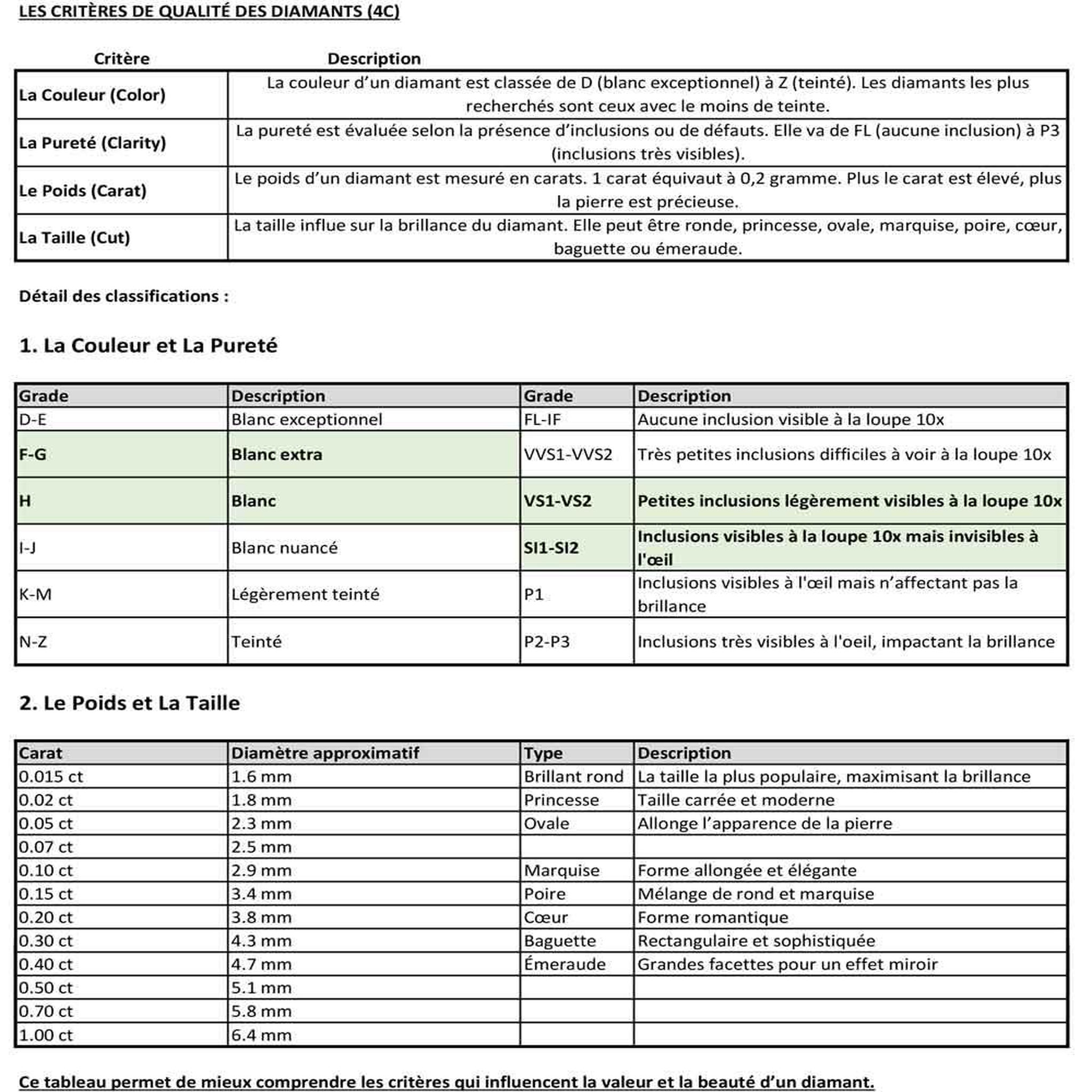 LES CRITÈRES DE QUALITÉ DES DIAMANTS (4C)

| Critère | Description |
|---|---|
| La Couleur (Color) | La couleur d'un diamant est classée de D (blanc exceptionnel) à Z (teinté). Les diamants les plus recherchés sont ceux avec le moins de teinte. |
| La Pureté (Clarity) | La pureté est évaluée selon la présence d'inclusions ou de défauts. Elle va de FL (aucune inclusion) à P3 (inclusions très visibles). |
| Le Poids (Carat) | Le poids d'un diamant est mesuré en carats. 1 carat équivaut à 0,2 gramme. Plus le carat est élevé, plus la pierre est précieuse. |
| La Taille (Cut) | La taille influe sur la brillance du diamant. Elle peut être ronde, princesse, ovale, marquise, poire, cœur, baguette ou émeraude. |

Détail des classifications :

1. La Couleur et La Pureté

| Grade | Description | Grade | Description |
|---|---|---|---|
| D-E | Blanc exceptionnel | FL-IF | Aucune inclusion visible à la loupe 10x |
| F-G | Blanc extra | VVS1-VVS2 | Très petites inclusions difficiles à voir à la loupe 10x |
| H | Blanc | VS1-VS2 | Petites inclusions légèrement visibles à la loupe 10x |
| I-J | Blanc nuancé | SI1-SI2 | Inclusions visibles à la loupe 10x mais invisibles à l'œil |
| K-M | Légèrement teinté | P1 | Inclusions visibles à l'œil mais n'affectant pas la brillance |
| N-Z | Teinté | P2-P3 | Inclusions très visibles à l'oeil, impactant la brillance |

2. Le Poids et La Taille

| Carat | Diamètre approximatif | Type | Description |
|---|---|---|---|
| 0.015 ct | 1.6 mm | Brillant rond | La taille la plus populaire, maximisant la brillance |
| 0.02 ct | 1.8 mm | Princesse | Taille carrée et moderne |
| 0.05 ct | 2.3 mm | Ovale | Allonge l'apparence de la pierre |
| 0.07 ct | 2.5 mm | | |
| 0.10 ct | 2.9 mm | Marquise | Forme allongée et élégante |
| 0.15 ct | 3.4 mm | Poire | Mélange de rond et marquise |
| 0.20 ct | 3.8 mm | Cœur | Forme romantique |
| 0.30 ct | 4.3 mm | Baguette | Rectangulaire et sophistiquée |
| 0.40 ct | 4.7 mm | Émeraude | Grandes facettes pour un effet miroir |
| 0.50 ct | 5.1 mm | | |
| 0.70 ct | 5.8 mm | | |
| 1.00 ct | 6.4 mm | | |

Ce tableau permet de mieux comprendre les critères qui influencent la valeur et la beauté d'un diamant.